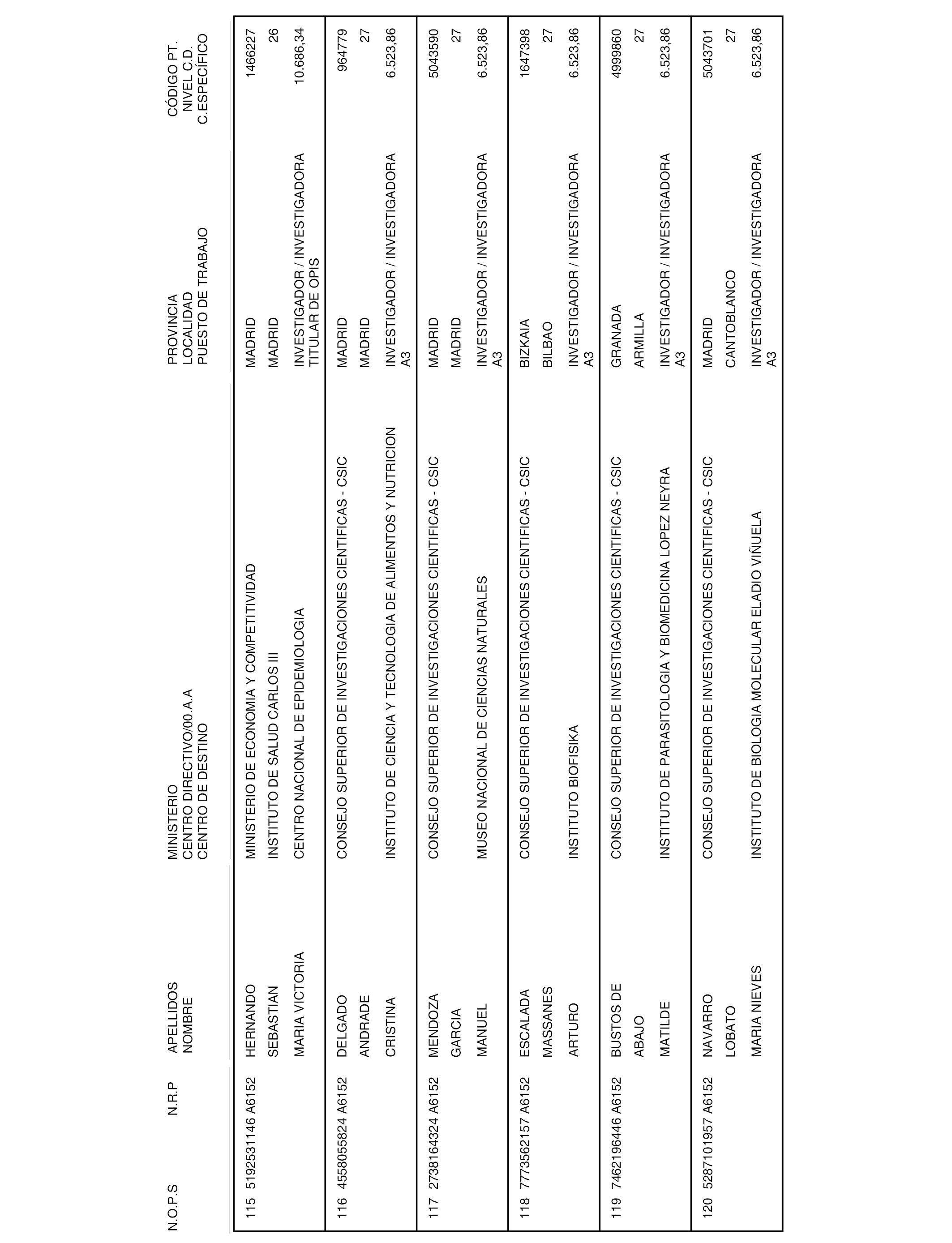 | N.O.P.S | N.R.P | APELLIDOS NOMBRE | MINISTERIO CENTRO DIRECTIVO/00.A.A CENTRO DE DESTINO | PROVINCIA LOCALIDAD PUESTO DE TRABAJO | CÓDIGO PT. NIVEL C.D. C.ESPECÍFICO |
|---|---|---|---|---|---|
| 115 | 5192531146 A6152 | HERNANDO SEBASTIAN MARIA VICTORIA | MINISTERIO DE ECONOMIA Y COMPETITIVIDAD INSTITUTO DE SALUD CARLOS III CENTRO NACIONAL DE EPIDEMIOLOGIA | MADRID MADRID INVESTIGADOR / INVESTIGADORA TITULAR DE OPIS | 1466227 26 10.686,34 |
| 116 | 4558055824 A6152 | DELGADO ANDRADE CRISTINA | CONSEJO SUPERIOR DE INVESTIGACIONES CIENTIFICAS - CSIC INSTITUTO DE CIENCIA Y TECNOLOGIA DE ALIMENTOS Y NUTRICION | MADRID MADRID INVESTIGADOR / INVESTIGADORA A3 | 964779 27 6.523,86 |
| 117 | 2738164324 A6152 | MENDOZA GARCIA MANUEL | CONSEJO SUPERIOR DE INVESTIGACIONES CIENTIFICAS - CSIC MUSEO NACIONAL DE CIENCIAS NATURALES | MADRID MADRID INVESTIGADOR / INVESTIGADORA A3 | 5043590 27 6.523,86 |
| 118 | 7773562157 A6152 | ESCALADA MASSANES ARTURO | CONSEJO SUPERIOR DE INVESTIGACIONES CIENTIFICAS - CSIC INSTITUTO BIOFISIKA | BIZKAIA BILBAO INVESTIGADOR / INVESTIGADORA A3 | 1647398 27 6.523,86 |
| 119 | 7462196446 A6152 | BUSTOS DE ABAJO MATILDE | CONSEJO SUPERIOR DE INVESTIGACIONES CIENTIFICAS - CSIC INSTITUTO DE PARASITOLOGIA Y BIOMEDICINA LOPEZ NEYRA | GRANADA ARMILLA INVESTIGADOR / INVESTIGADORA A3 | 4999860 27 6.523,86 |
| 120 | 5287101957 A6152 | NAVARRO LOBATO MARIA NIEVES | CONSEJO SUPERIOR DE INVESTIGACIONES CIENTIFICAS - CSIC INSTITUTO DE BIOLOGIA MOLECULAR ELADIO VIÑUELA | MADRID CANTOBLANCO INVESTIGADOR / INVESTIGADORA A3 | 5043701 27 6.523,86 |